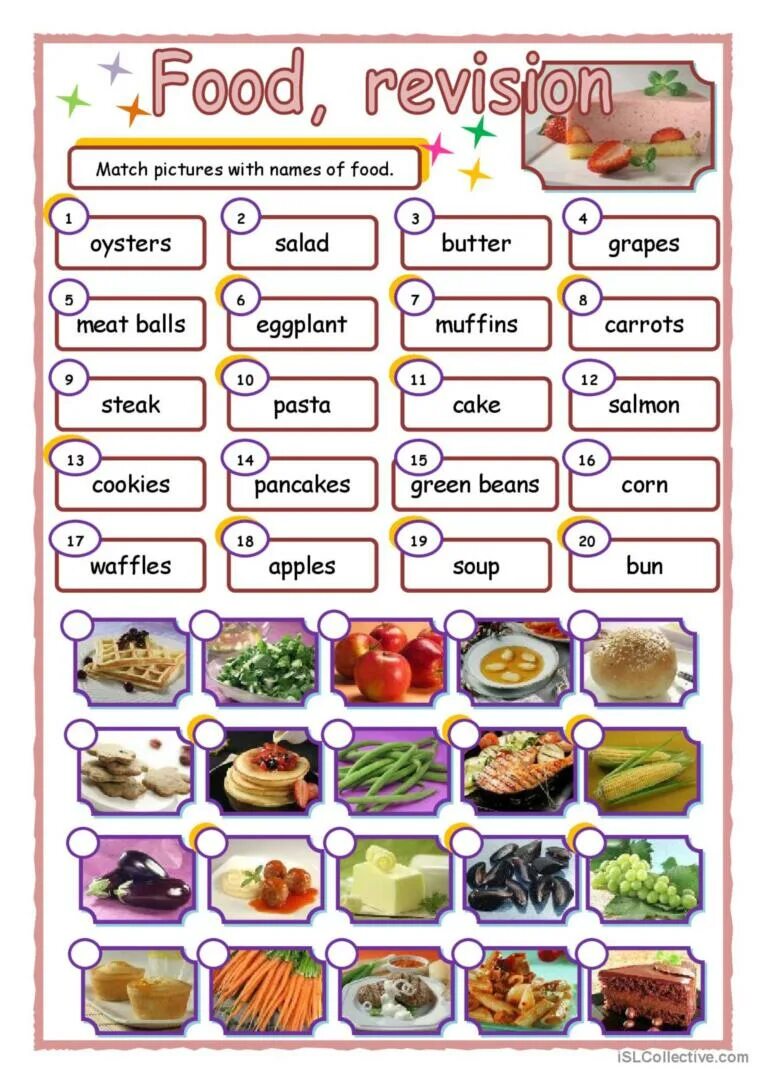 Food, revision

Match pictures with names of food.

1 oysters
2 salad
3 butter
4 grapes
5 meat balls
6 eggplant
7 muffins
8 carrots
9 steak
10 pasta
11 cake
12 salmon
13 cookies
14 pancakes
15 green beans
16 corn
17 waffles
18 apples
19 soup
20 bun

iSLCollective.com